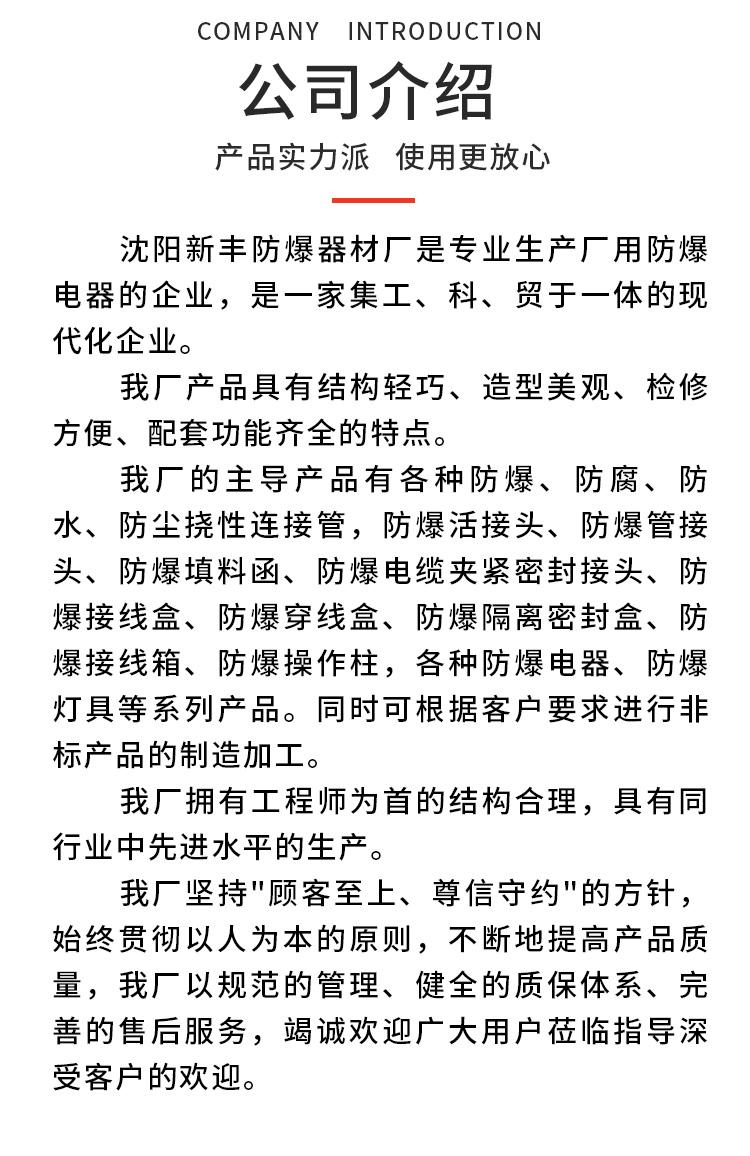 COMPANY INTRODUCTION

公司介绍

产品实力派 使用更放心

沈阳新丰防爆器材厂是专业生产厂用防爆电器的企业，是一家集工、科、贸于一体的现代化企业。

我厂产品具有结构轻巧、造型美观、检修方便、配套功能齐全的特点。

我厂的主导产品有各种防爆、防腐、防水、防尘挠性连接管，防爆活接头、防爆管接头、防爆填料函、防爆电缆夹紧密封接头、防爆接线盒、防爆穿线盒、防爆隔离密封盒、防爆接线箱、防爆操作柱，各种防爆电器、防爆灯具等系列产品。同时可根据客户要求进行非标产品的制造加工。

我厂拥有工程师为首的结构合理，具有同行业中先进水平的生产。

我厂坚持"顾客至上、尊信守约"的方针，始终贯彻以人为本的原则，不断地提高产品质量，我厂以规范的管理、健全的质保体系、完善的售后服务，竭诚欢迎广大用户莅临指导深受客户的欢迎。